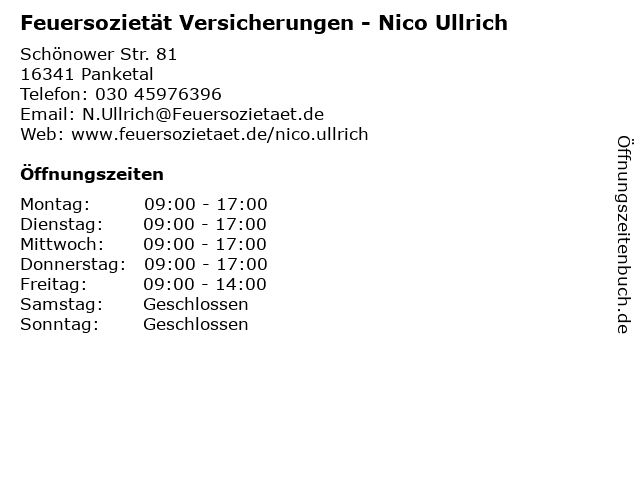 Feuersozietät Versicherungen - Nico Ullrich

Schönower Str. 81
16341 Panketal
Telefon: 030 45976396
Email: N.Ullrich@Feuersozietaet.de
Web: www.feuersozietaet.de/nico.ullrich

Öffnungszeiten

Montag: 09:00 - 17:00
Dienstag: 09:00 - 17:00
Mittwoch: 09:00 - 17:00
Donnerstag: 09:00 - 17:00
Freitag: 09:00 - 14:00
Samstag: Geschlossen
Sonntag: Geschlossen

Öffnungszeitenbuch.de